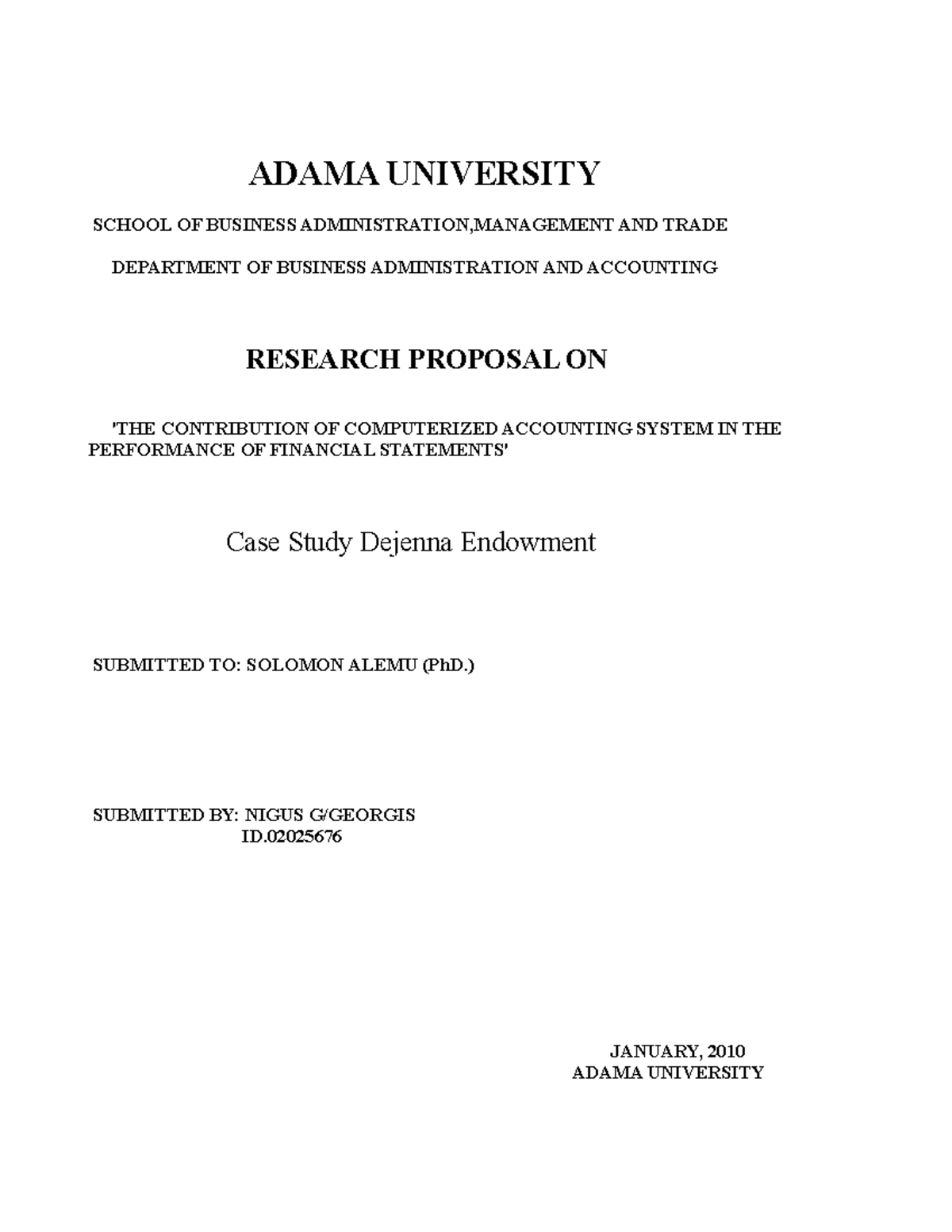 ADAMA UNIVERSITY

SCHOOL OF BUSINESS ADMINISTRATION,MANAGEMENT AND TRADE

DEPARTMENT OF BUSINESS ADMINISTRATION AND ACCOUNTING

RESEARCH PROPOSAL ON

'THE CONTRIBUTION OF COMPUTERIZED ACCOUNTING SYSTEM IN THE PERFORMANCE OF FINANCIAL STATEMENTS'

Case Study Dejenna Endowment

SUBMITTED TO: SOLOMON ALEMU (PhD.)

SUBMITTED BY: NIGUS G/GEORGIS
ID.02025676

JANUARY, 2010
ADAMA UNIVERSITY